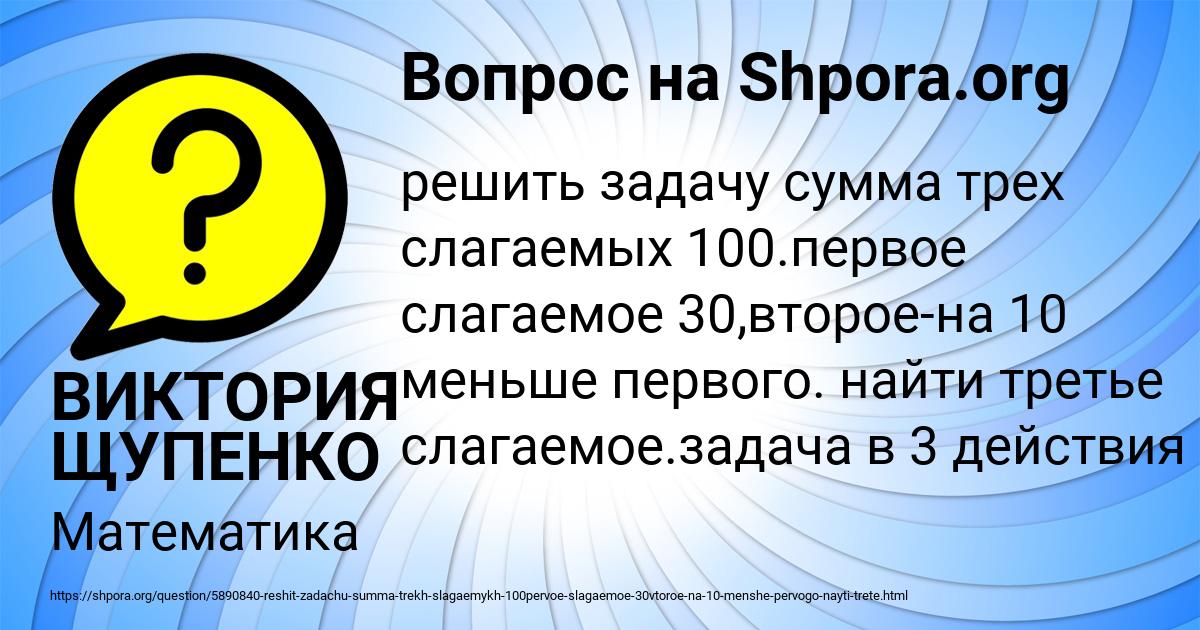 Вопрос на Shpora.org

?

решить задачу сумма трех слагаемых 100.первое слагаемое 30,второе-на 10 меньше первого. найти третье слагаемое.задача в 3 действия

ВИКТОРИЯ ЩУПЕНКО

Математика

https://shpora.org/question/5890840-reshit-zadachu-summa-trekh-slagaemykh-100pervoe-slagaemoe-30vtoroe-na-10-menshe-pervogo-nayti-trete.html